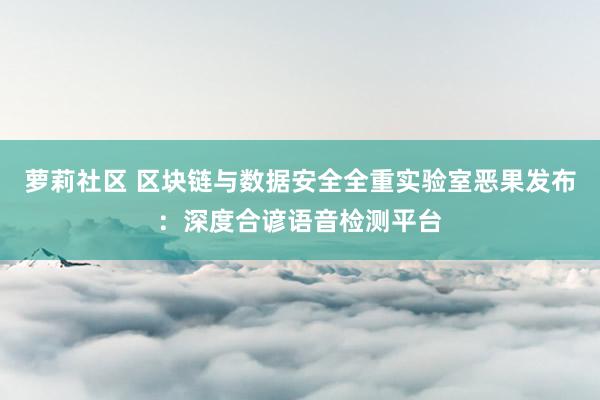 萝莉社区 区块链与数据安全全重实验室恶果发布：深度合谚语音检测平台